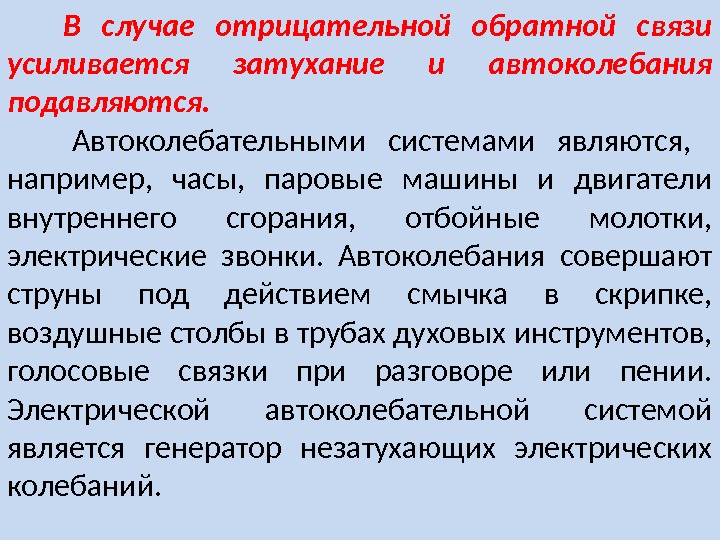 В случае отрицательной обратной связи усиливается затухание и автоколебания подавляются.

Автоколебательными системами являются, например, часы, паровые машины и двигатели внутреннего сгорания, отбойные молотки, электрические звонки. Автоколебания совершают струны под действием смычка в скрипке, воздушные столбы в трубах духовых инструментов, голосовые связки при разговоре или пении. Электрической автоколебательной системой является генератор незатухающих электрических колебаний.